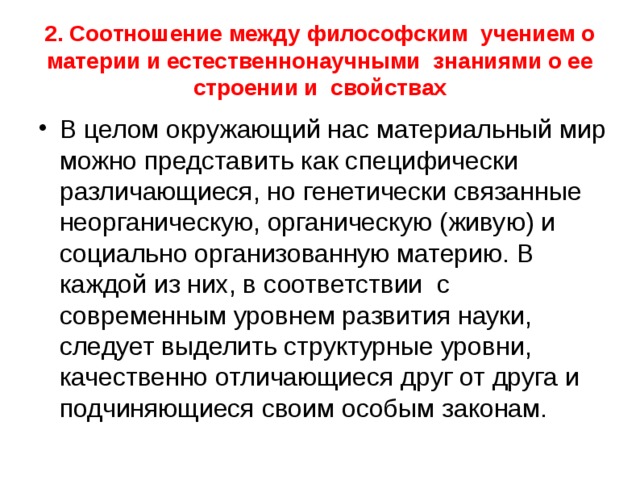 2. Соотношение между философским учением о материи и естественнонаучными знаниями о ее строении и свойствах

• В целом окружающий нас материальный мир можно представить как специфически различающиеся, но генетически связанные неорганическую, органическую (живую) и социально организованную материю. В каждой из них, в соответствии с современным уровнем развития науки, следует выделить структурные уровни, качественно отличающиеся друг от друга и подчиняющиеся своим особым законам.